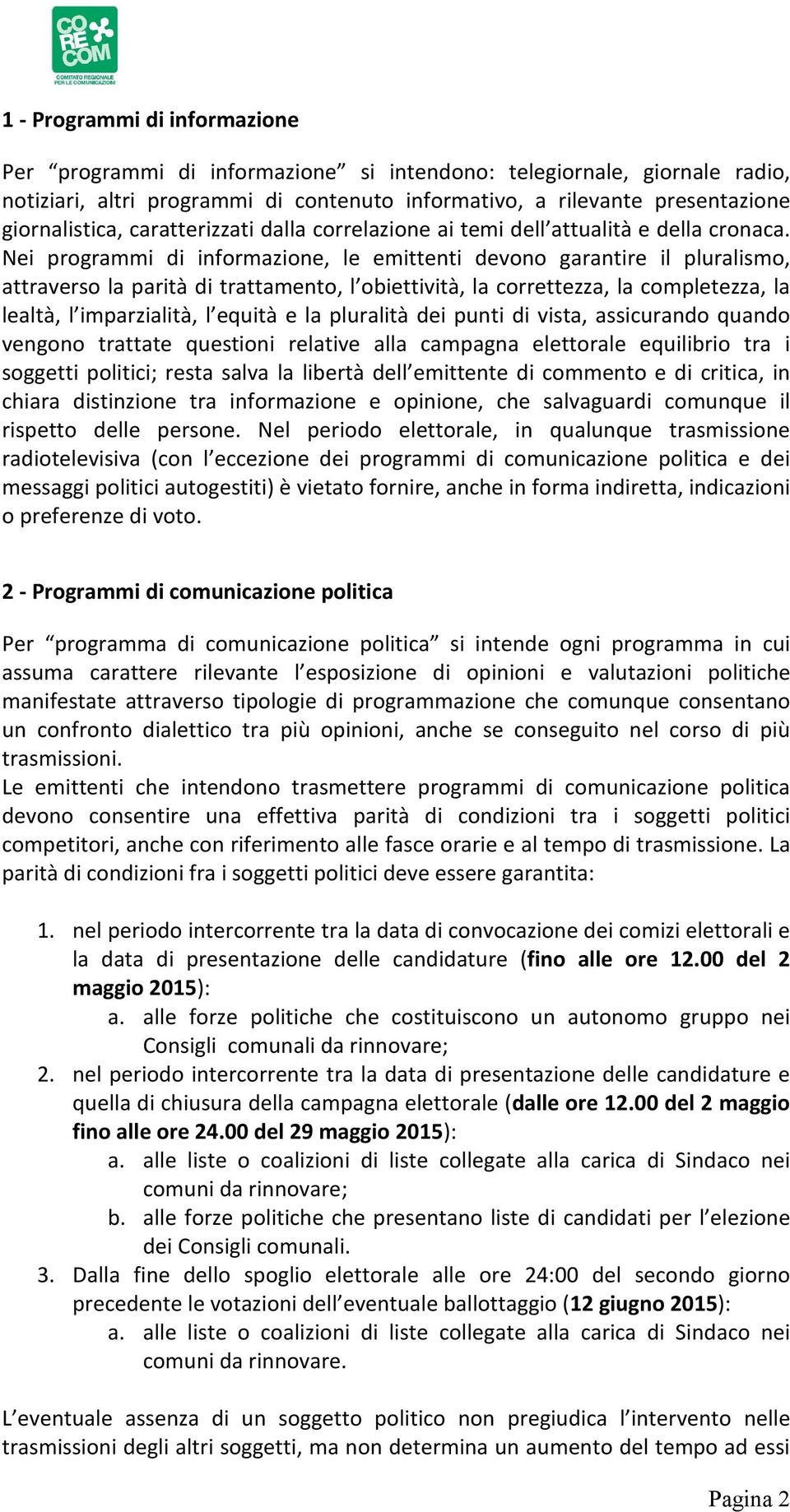 CO RE COM
COMITATO REGIONALE PER LE COMUNICAZIONI

1 - Programmi di informazione

Per “programmi di informazione” si intendono: telegiornale, giornale radio, notiziari, altri programmi di contenuto informativo, a rilevante presentazione giornalistica, caratterizzati dalla correlazione ai temi dell’attualità e della cronaca. Nei programmi di informazione, le emittenti devono garantire il pluralismo, attraverso la parità di trattamento, l’obiettività, la correttezza, la completezza, la lealtà, l’imparzialità, l’equità e la pluralità dei punti di vista, assicurando quando vengono trattate questioni relative alla campagna elettorale equilibrio tra i soggetti politici; resta salva la libertà dell’emittente di commento e di critica, in chiara distinzione tra informazione e opinione, che salvaguardi comunque il rispetto delle persone. Nel periodo elettorale, in qualunque trasmissione radiotelevisiva (con l’eccezione dei programmi di comunicazione politica e dei messaggi politici autogestiti) è vietato fornire, anche in forma indiretta, indicazioni o preferenze di voto.

2 - Programmi di comunicazione politica

Per “programma di comunicazione politica” si intende ogni programma in cui assuma carattere rilevante l’esposizione di opinioni e valutazioni politiche manifestate attraverso tipologie di programmazione che comunque consentano un confronto dialettico tra più opinioni, anche se conseguito nel corso di più trasmissioni.
Le emittenti che intendono trasmettere programmi di comunicazione politica devono consentire una effettiva parità di condizioni tra i soggetti politici competitori, anche con riferimento alle fasce orarie e al tempo di trasmissione. La parità di condizioni fra i soggetti politici deve essere garantita:

1. nel periodo intercorrente tra la data di convocazione dei comizi elettorali e la data di presentazione delle candidature (fino alle ore 12.00 del 2 maggio 2015):
a. alle forze politiche che costituiscono un autonomo gruppo nei Consigli comunali da rinnovare;
2. nel periodo intercorrente tra la data di presentazione delle candidature e quella di chiusura della campagna elettorale (dalle ore 12.00 del 2 maggio fino alle ore 24.00 del 29 maggio 2015):
a. alle liste o coalizioni di liste collegate alla carica di Sindaco nei comuni da rinnovare;
b. alle forze politiche che presentano liste di candidati per l’elezione dei Consigli comunali.
3. Dalla fine dello spoglio elettorale alle ore 24:00 del secondo giorno precedente le votazioni dell’eventuale ballottaggio (12 giugno 2015):
a. alle liste o coalizioni di liste collegate alla carica di Sindaco nei comuni da rinnovare.

L’eventuale assenza di un soggetto politico non pregiudica l’intervento nelle trasmissioni degli altri soggetti, ma non determina un aumento del tempo ad essi

Pagina 2